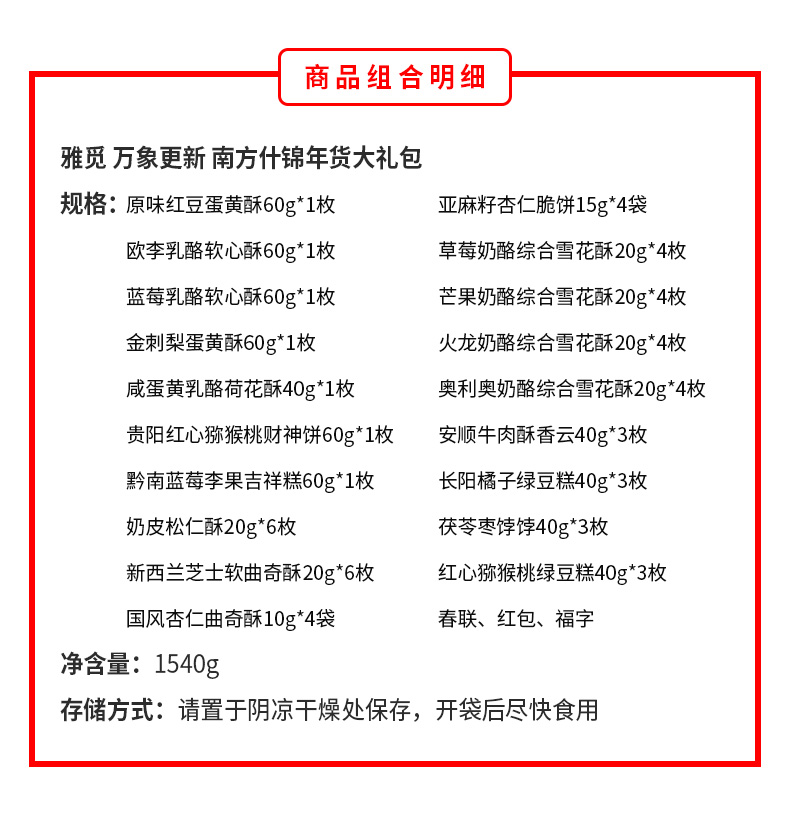 商品组合明细

雅觅 万象更新 南方什锦年货大礼包

规格：原味红豆蛋黄酥60g*1枚
欧李乳酪软心酥60g*1枚
蓝莓乳酪软心酥60g*1枚
金刺梨蛋黄酥60g*1枚
咸蛋黄乳酪荷花酥40g*1枚
贵阳红心猕猴桃财神饼60g*1枚
黔南蓝莓李果吉祥糕60g*1枚
奶皮松仁酥20g*6枚
新西兰芝士软曲奇酥20g*6枚
国风杏仁曲奇酥10g*4袋

亚麻籽杏仁脆饼15g*4袋
草莓奶酪综合雪花酥20g*4枚
芒果奶酪综合雪花酥20g*4枚
火龙奶酪综合雪花酥20g*4枚
奥利奥奶酪综合雪花酥20g*4枚
安顺牛肉酥香云40g*3枚
长阳橘子绿豆糕40g*3枚
茯苓枣饽饽40g*3枚
红心猕猴桃绿豆糕40g*3枚
春联、红包、福字

净含量：1540g

存储方式：请置于阴凉干燥处保存，开袋后尽快食用